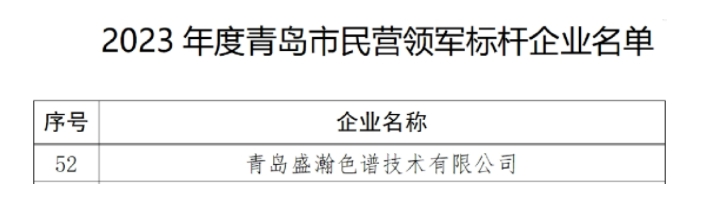 2023 年度青岛市民营领军标杆企业名单

| 序号 | 企业名称 |
|---|---|
| 52 | 青岛盛瀚色谱技术有限公司 |